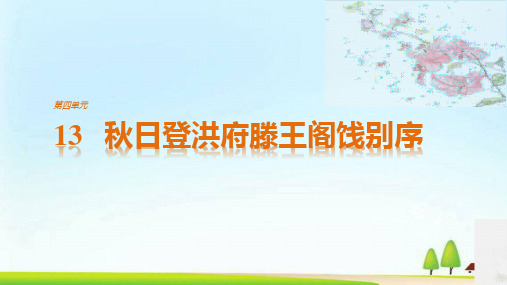 第四单元

13　秋日登洪府滕王阁饯别序